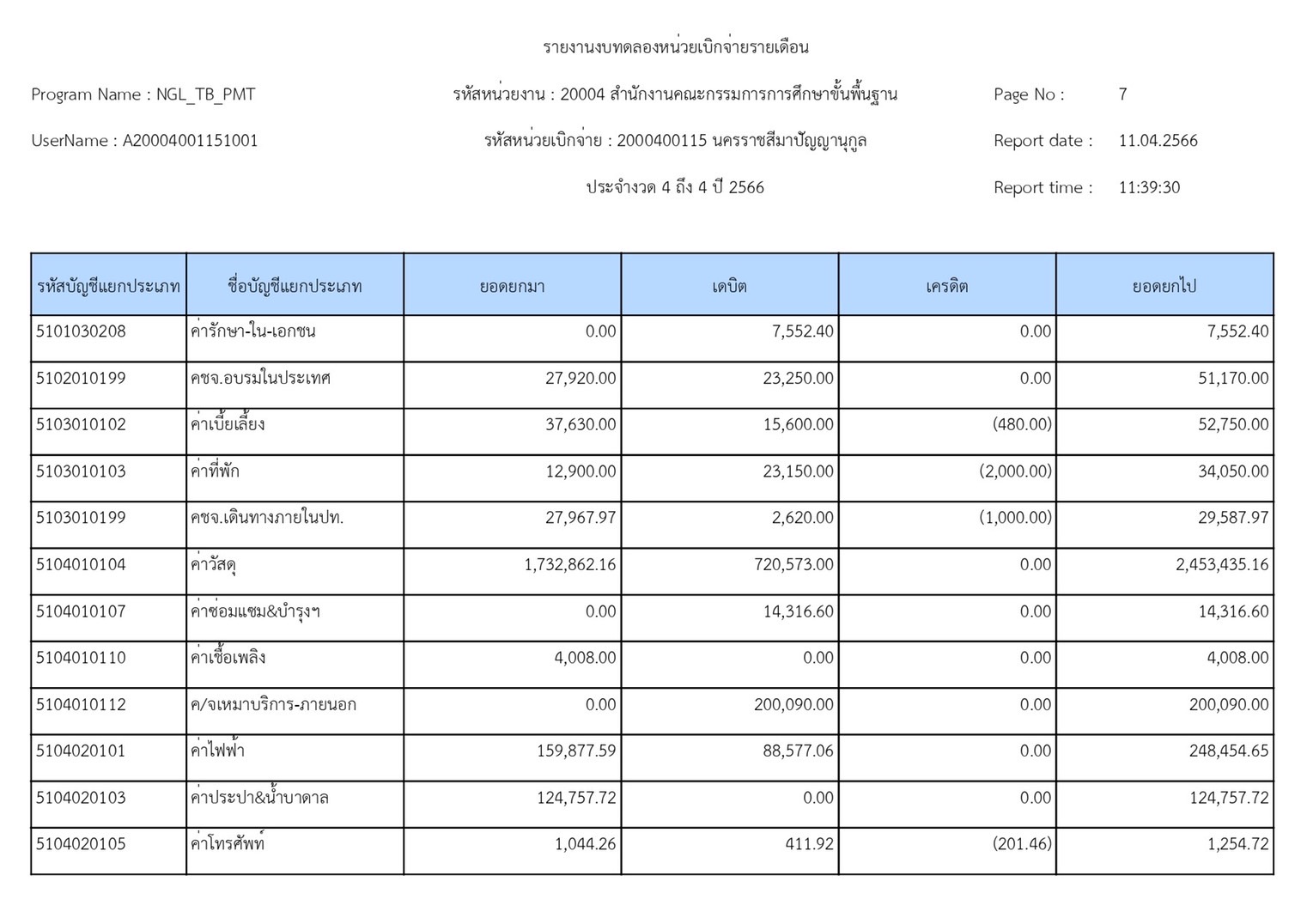 รายงานงบทดลองหน่วยเบิกจ่ายรายเดือน

Program Name : NGL_TB_PMT

รหัสหน่วยงาน : 20004 สำนักงานคณะกรรมการการศึกษาขั้นพื้นฐาน

Page No : 7

UserName : A20004001151001

รหัสหน่วยเบิกจ่าย : 2000400115 นครราชสีมาปัญญานุกูล

Report date : 11.04.2566

ประจำงวด 4 ถึง 4 ปี 2566

Report time : 11:39:30

| รหัสบัญชีแยกประเภท | ชื่อบัญชีแยกประเภท | ยอดยกมา | เดบิต | เครดิต | ยอดยกไป |
|---|---|---|---|---|---|
| 5101030208 | ค่ารักษา-ใน-เอกชน | 0.00 | 7,552.40 | 0.00 | 7,552.40 |
| 5102010199 | คชจ.อบรมในประเทศ | 27,920.00 | 23,250.00 | 0.00 | 51,170.00 |
| 5103010102 | ค่าเบี้ยเลี้ยง | 37,630.00 | 15,600.00 | (480.00) | 52,750.00 |
| 5103010103 | ค่าที่พัก | 12,900.00 | 23,150.00 | (2,000.00) | 34,050.00 |
| 5103010199 | คชจ.เดินทางภายในปท. | 27,967.97 | 2,620.00 | (1,000.00) | 29,587.97 |
| 5104010104 | ค่าวัสดุ | 1,732,862.16 | 720,573.00 | 0.00 | 2,453,435.16 |
| 5104010107 | ค่าซ่อมแซม&บำรุงฯ | 0.00 | 14,316.60 | 0.00 | 14,316.60 |
| 5104010110 | ค่าเชื้อเพลิง | 4,008.00 | 0.00 | 0.00 | 4,008.00 |
| 5104010112 | ค/จเหมาบริการ-ภายนอก | 0.00 | 200,090.00 | 0.00 | 200,090.00 |
| 5104020101 | ค่าไฟฟ้า | 159,877.59 | 88,577.06 | 0.00 | 248,454.65 |
| 5104020103 | ค่าประปา&น้ำบาดาล | 124,757.72 | 0.00 | 0.00 | 124,757.72 |
| 5104020105 | ค่าโทรศัพท์ | 1,044.26 | 411.92 | (201.46) | 1,254.72 |